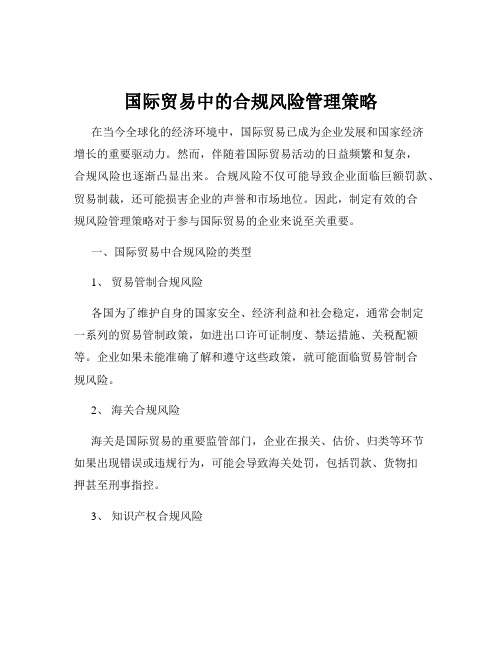 国际贸易中的合规风险管理策略

在当今全球化的经济环境中，国际贸易已成为企业发展和国家经济增长的重要驱动力。然而，伴随着国际贸易活动的日益频繁和复杂，合规风险也逐渐凸显出来。合规风险不仅可能导致企业面临巨额罚款、贸易制裁，还可能损害企业的声誉和市场地位。因此，制定有效的合规风险管理策略对于参与国际贸易的企业来说至关重要。

一、国际贸易中合规风险的类型

1、 贸易管制合规风险

各国为了维护自身的国家安全、经济利益和社会稳定，通常会制定一系列的贸易管制政策，如进出口许可证制度、禁运措施、关税配额等。企业如果未能准确了解和遵守这些政策，就可能面临贸易管制合规风险。

2、 海关合规风险

海关是国际贸易的重要监管部门，企业在报关、估价、归类等环节如果出现错误或违规行为，可能会导致海关处罚，包括罚款、货物扣押甚至刑事指控。

3、 知识产权合规风险